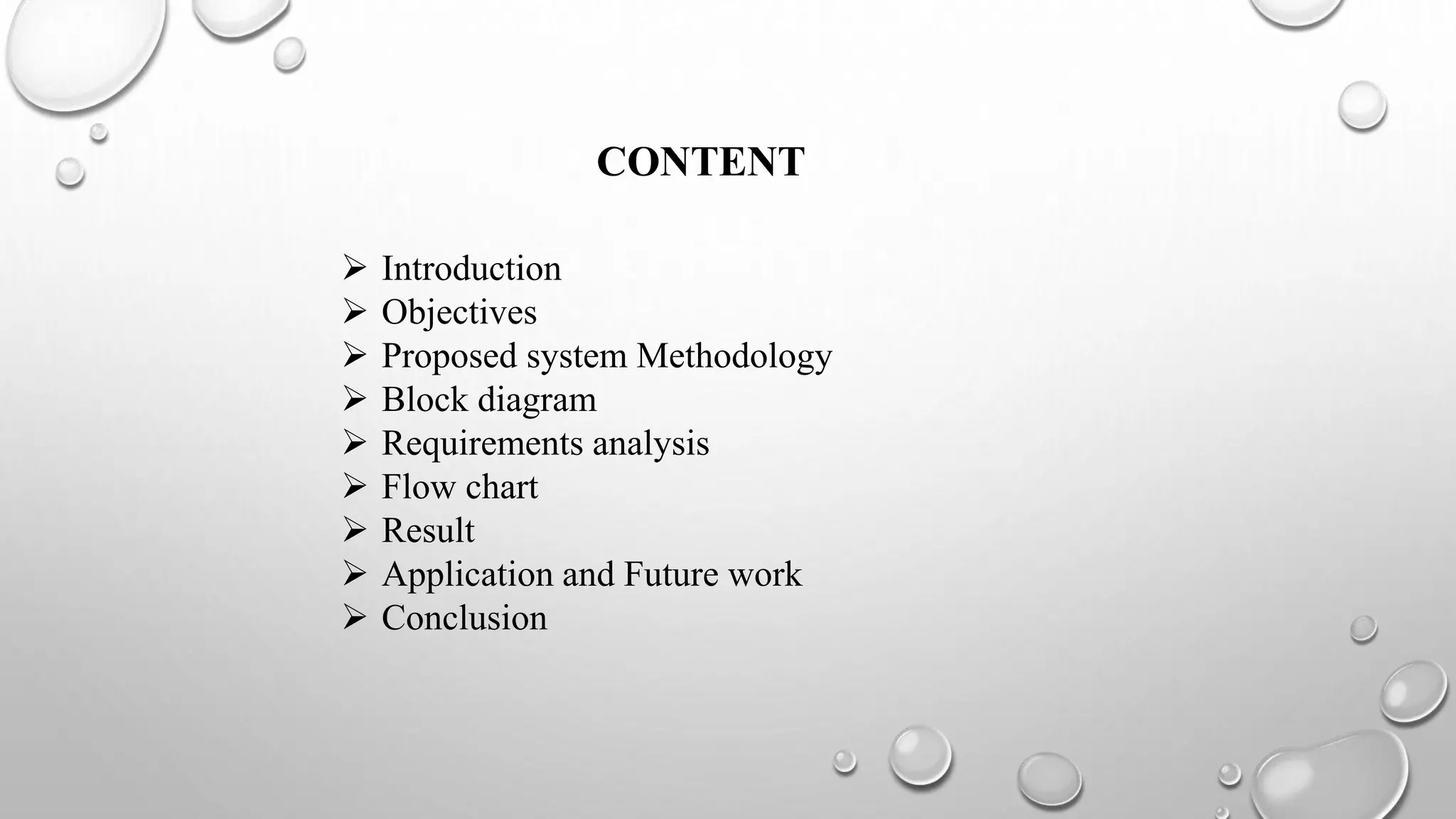 CONTENT

➢ Introduction
➢ Objectives
➢ Proposed system Methodology
➢ Block diagram
➢ Requirements analysis
➢ Flow chart
➢ Result
➢ Application and Future work
➢ Conclusion